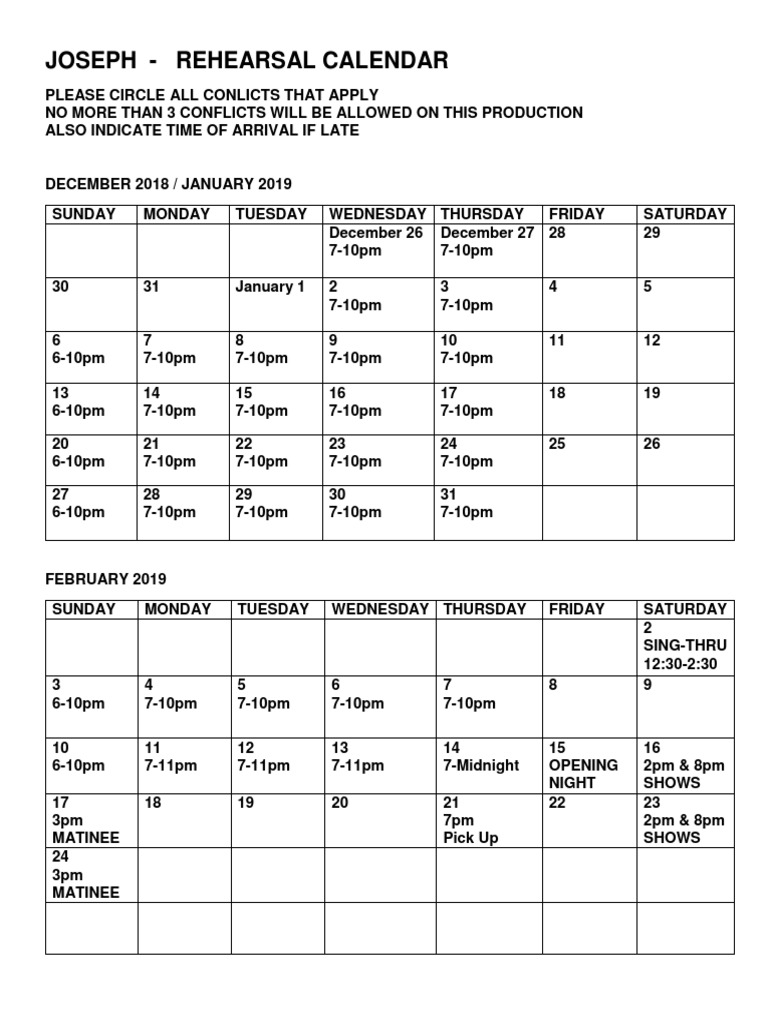 JOSEPH - REHEARSAL CALENDAR

PLEASE CIRCLE ALL CONLICTS THAT APPLY
NO MORE THAN 3 CONFLICTS WILL BE ALLOWED ON THIS PRODUCTION
ALSO INDICATE TIME OF ARRIVAL IF LATE

DECEMBER 2018 / JANUARY 2019

| SUNDAY | MONDAY | TUESDAY | WEDNESDAY | THURSDAY | FRIDAY | SATURDAY |
|---|---|---|---|---|---|---|
| | | | December 26 7-10pm | December 27 7-10pm | 28 | 29 |
| 30 | 31 | January 1 | 2 7-10pm | 3 7-10pm | 4 | 5 |
| 6 6-10pm | 7 7-10pm | 8 7-10pm | 9 7-10pm | 10 7-10pm | 11 | 12 |
| 13 6-10pm | 14 7-10pm | 15 7-10pm | 16 7-10pm | 17 7-10pm | 18 | 19 |
| 20 6-10pm | 21 7-10pm | 22 7-10pm | 23 7-10pm | 24 7-10pm | 25 | 26 |
| 27 6-10pm | 28 7-10pm | 29 7-10pm | 30 7-10pm | 31 7-10pm | | |

FEBRUARY 2019

| SUNDAY | MONDAY | TUESDAY | WEDNESDAY | THURSDAY | FRIDAY | SATURDAY |
|---|---|---|---|---|---|---|
| | | | | | | 2 SING-THRU 12:30-2:30 |
| 3 6-10pm | 4 7-10pm | 5 7-10pm | 6 7-10pm | 7 7-10pm | 8 | 9 |
| 10 6-10pm | 11 7-11pm | 12 7-11pm | 13 7-11pm | 14 7-Midnight | 15 OPENING NIGHT | 16 2pm & 8pm SHOWS |
| 17 3pm MATINEE | 18 | 19 | 20 | 21 7pm Pick Up | 22 | 23 2pm & 8pm SHOWS |
| 24 3pm MATINEE | | | | | | |
| | | | | | | |